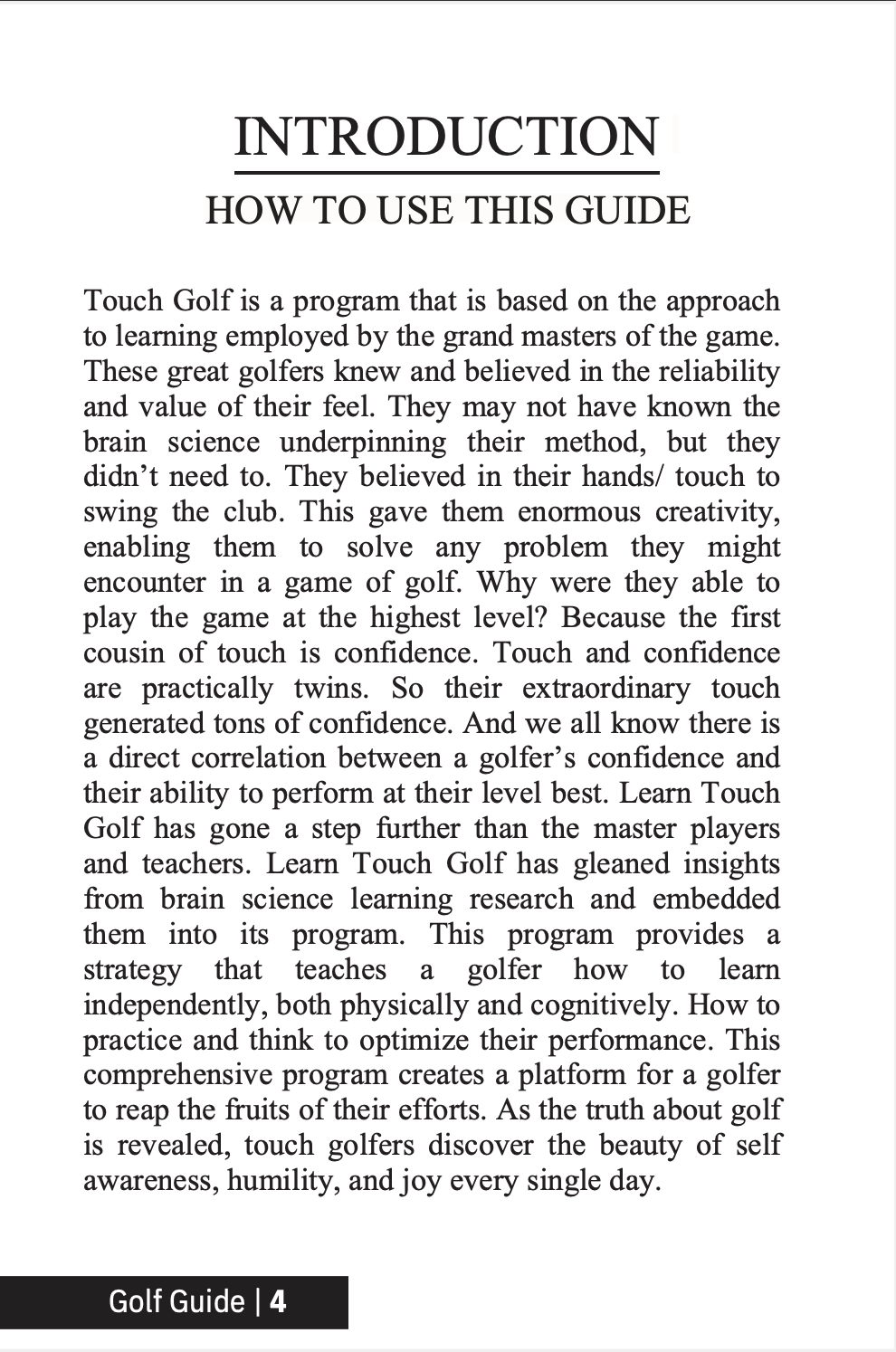 INTRODUCTION

HOW TO USE THIS GUIDE

Touch Golf is a program that is based on the approach to learning employed by the grand masters of the game. These great golfers knew and believed in the reliability and value of their feel. They may not have known the brain science underpinning their method, but they didn't need to. They believed in their hands/ touch to swing the club. This gave them enormous creativity, enabling them to solve any problem they might encounter in a game of golf. Why were they able to play the game at the highest level? Because the first cousin of touch is confidence. Touch and confidence are practically twins. So their extraordinary touch generated tons of confidence. And we all know there is a direct correlation between a golfer's confidence and their ability to perform at their level best. Learn Touch Golf has gone a step further than the master players and teachers. Learn Touch Golf has gleaned insights from brain science learning research and embedded them into its program. This program provides a strategy that teaches a golfer how to learn independently, both physically and cognitively. How to practice and think to optimize their performance. This comprehensive program creates a platform for a golfer to reap the fruits of their efforts. As the truth about golf is revealed, touch golfers discover the beauty of self awareness, humility, and joy every single day.

Golf Guide | 4